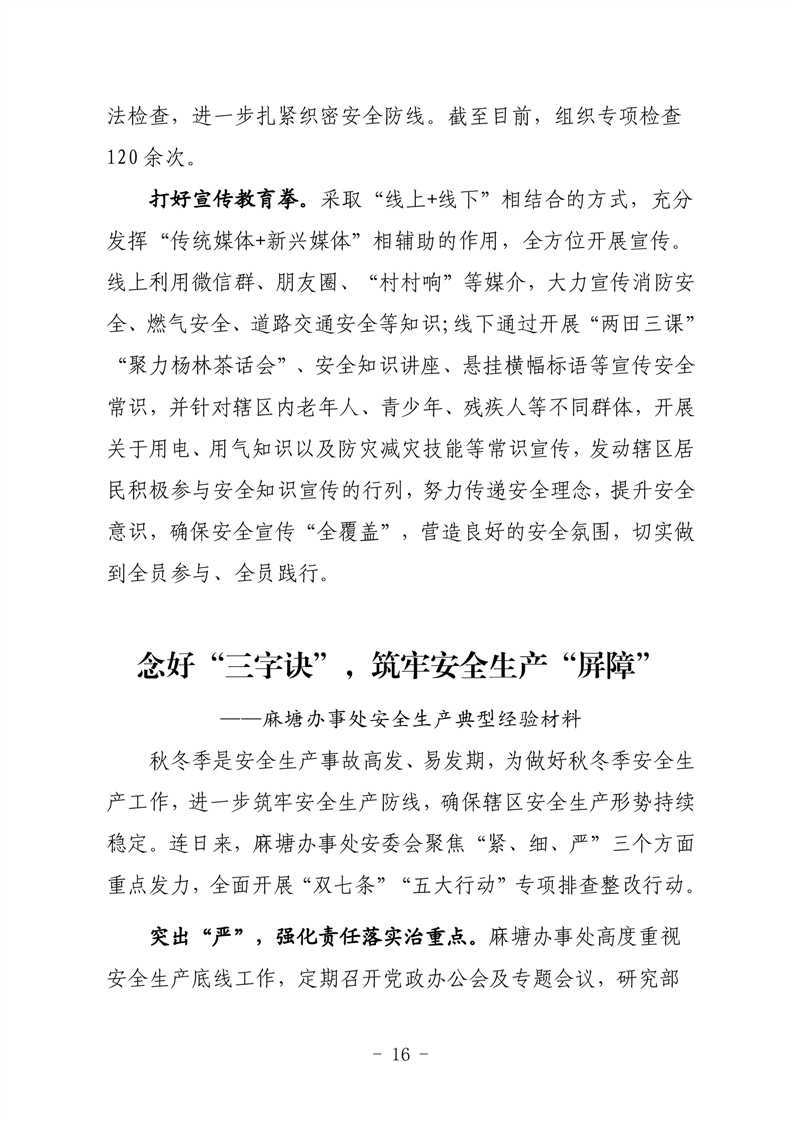 法检查，进一步扎紧织密安全防线。截至目前，组织专项检查120余次。

打好宣传教育拳。采取“线上+线下”相结合的方式，充分发挥“传统媒体+新兴媒体”相辅助的作用，全方位开展宣传。线上利用微信群、朋友圈、“村村响”等媒介，大力宣传消防安全、燃气安全、道路交通安全等知识;线下通过开展“两田三课”“聚力杨林茶话会”、安全知识讲座、悬挂横幅标语等宣传安全常识，并针对辖区内老年人、青少年、残疾人等不同群体，开展关于用电、用气知识以及防灾减灾技能等常识宣传，发动辖区居民积极参与安全知识宣传的行列，努力传递安全理念，提升安全意识，确保安全宣传“全覆盖”，营造良好的安全氛围，切实做到全员参与、全员践行。

念好“三字诀”，筑牢安全生产“屏障”

——麻塘办事处安全生产典型经验材料

秋冬季是安全生产事故高发、易发期，为做好秋冬季安全生产工作，进一步筑牢安全生产防线，确保辖区安全生产形势持续稳定。连日来，麻塘办事处安委会聚焦“紧、细、严”三个方面重点发力，全面开展“双七条”“五大行动”专项排查整改行动。

突出“严”，强化责任落实治重点。麻塘办事处高度重视安全生产底线工作，定期召开党政办公会及专题会议，研究部

- 16 -